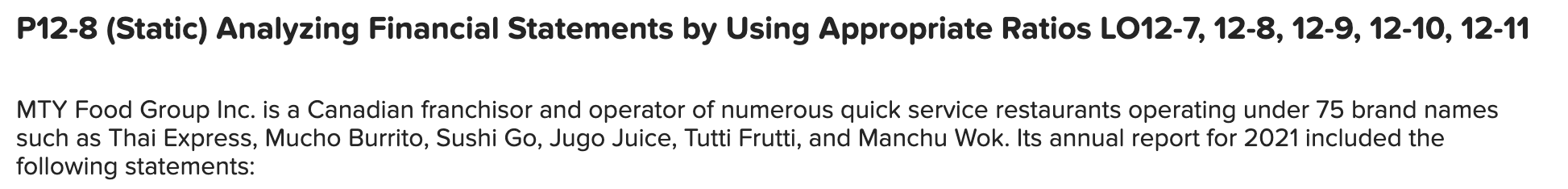 P12-8 (Static) Analyzing Financial Statements by Using Appropriate Ratios LO12-7, 12-8, 12-9, 12-10, 12-11

MTY Food Group Inc. is a Canadian franchisor and operator of numerous quick service restaurants operating under 75 brand names such as Thai Express, Mucho Burrito, Sushi Go, Jugo Juice, Tutti Frutti, and Manchu Wok. Its annual report for 2021 included the following statements: